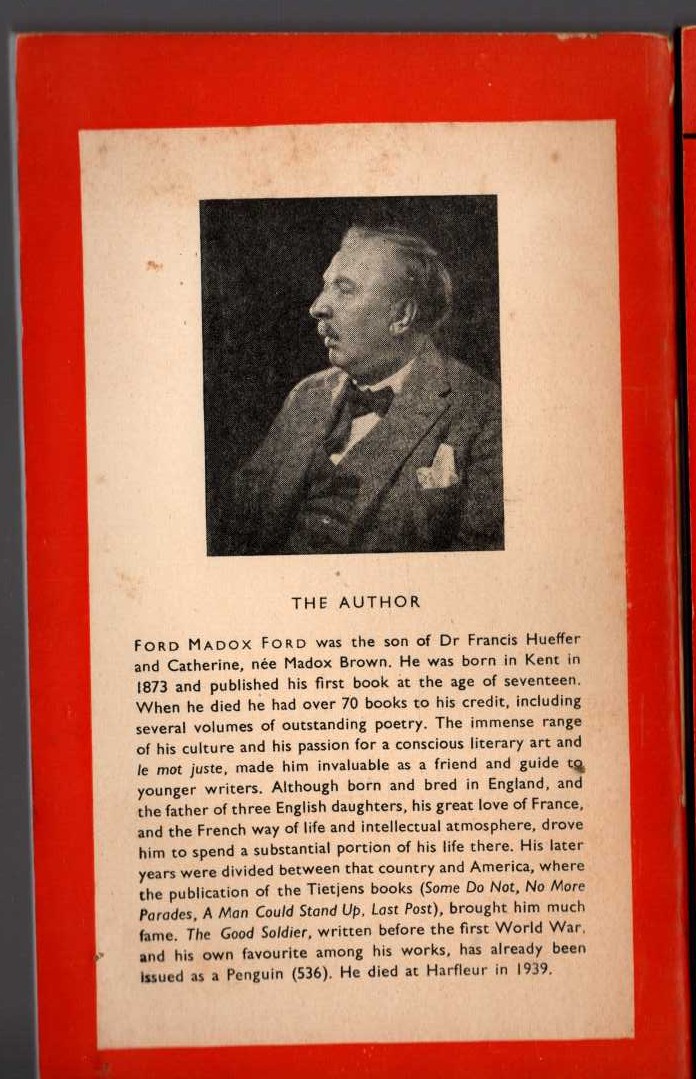 THE AUTHOR

FORD MADOX FORD was the son of Dr Francis Hueffer and Catherine, née Madox Brown. He was born in Kent in 1873 and published his first book at the age of seventeen. When he died he had over 70 books to his credit, including several volumes of outstanding poetry. The immense range of his culture and his passion for a conscious literary art and le mot juste, made him invaluable as a friend and guide to younger writers. Although born and bred in England, and the father of three English daughters, his great love of France, and the French way of life and intellectual atmosphere, drove him to spend a substantial portion of his life there. His later years were divided between that country and America, where the publication of the Tietjens books (Some Do Not, No More Parades, A Man Could Stand Up, Last Post), brought him much fame. The Good Soldier, written before the first World War, and his own favourite among his works, has already been issued as a Penguin (536). He died at Harfleur in 1939.